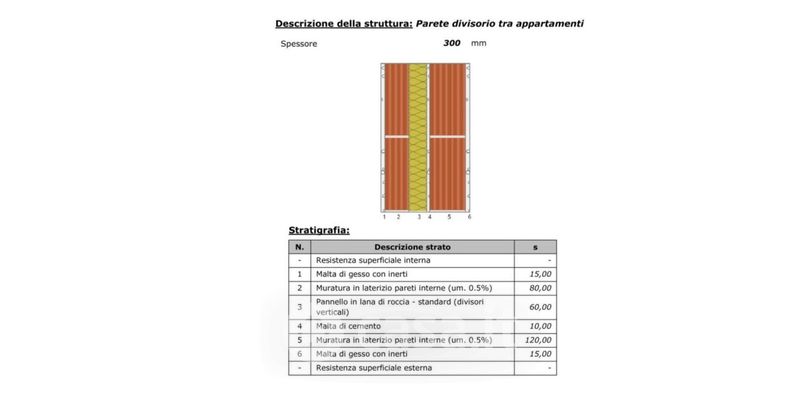 Descrizione della struttura: Parete divisorio tra appartamenti

Spessore 300 mm

1 2 3 4 5 6

Stratigrafia:

| N. | Descrizione strato | s |
|---|---|---|
| - | Resistenza superficiale interna | - |
| 1 | Malta di gesso con inerti | 15,00 |
| 2 | Muratura in laterizio pareti interne (um. 0.5%) | 80,00 |
| 3 | Pannello in lana di roccia - standard (divisori verticali) | 60,00 |
| 4 | Malta di cemento | 10,00 |
| 5 | Muratura in laterizio pareti interne (um. 0.5%) | 120,00 |
| 6 | Malta di gesso con inerti | 15,00 |
| - | Resistenza superficiale esterna | - |